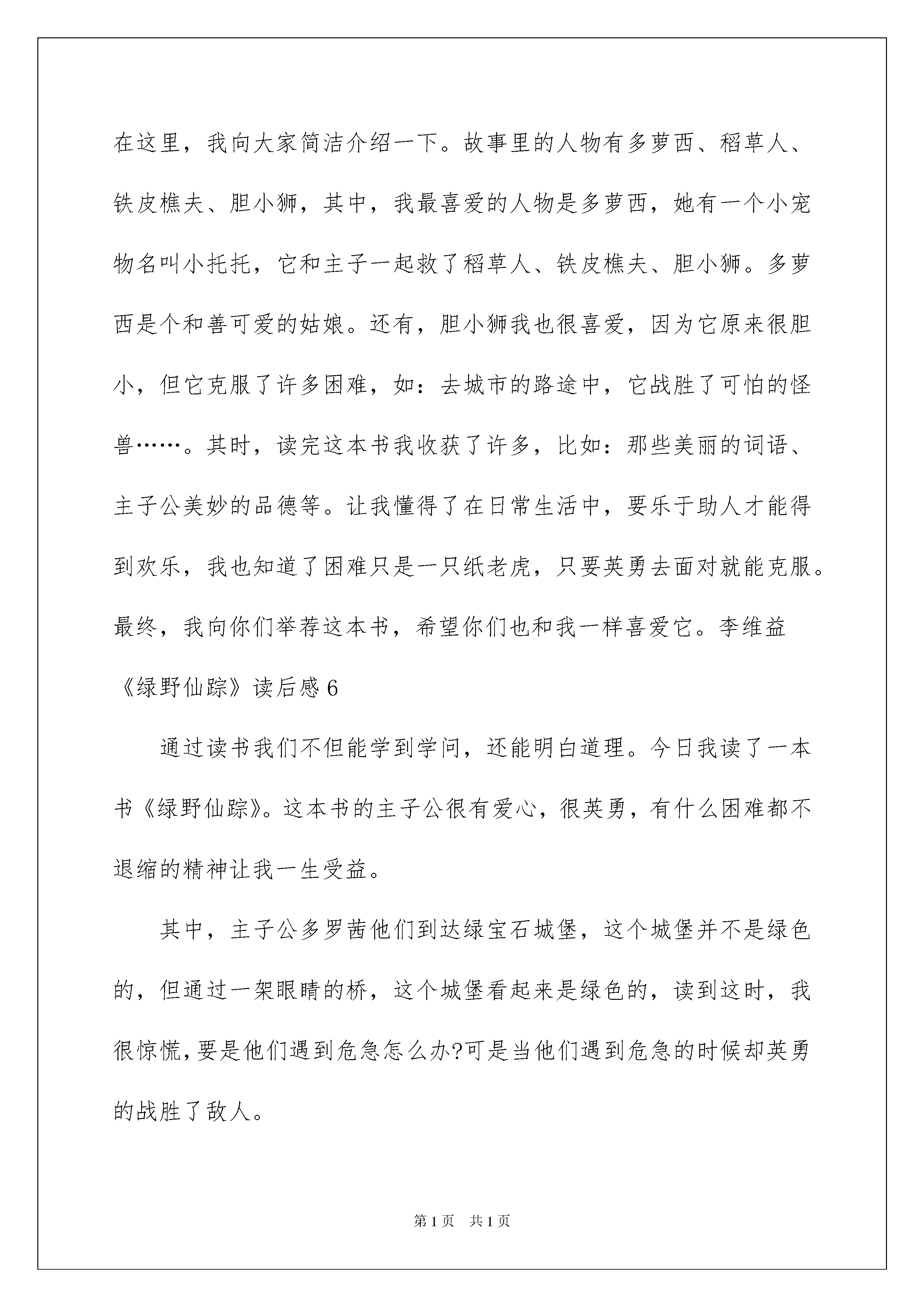 在这里，我向大家简洁介绍一下。故事里的人物有多萝西、稻草人、铁皮樵夫、胆小狮，其中，我最喜爱的人物是多萝西，她有一个小宠物名叫小托托，它和主子一起救了稻草人、铁皮樵夫、胆小狮。多萝西是个和善可爱的姑娘。还有，胆小狮我也很喜爱，因为它原来很胆小，但它克服了许多困难，如：去城市的路途中，它战胜了可怕的怪兽……。其时，读完这本书我收获了许多，比如：那些美丽的词语、主子公美妙的品德等。让我懂得了在日常生活中，要乐于助人才能得到欢乐，我也知道了困难只是一只纸老虎，只要英勇去面对就能克服。最终，我向你们举荐这本书，希望你们也和我一样喜爱它。李维益

《绿野仙踪》读后感 6

通过读书我们不但能学到学问，还能明白道理。今日我读了一本书《绿野仙踪》。这本书的主子公很有爱心，很英勇，有什么困难都不退缩的精神让我一生受益。

其中，主子公多罗茜他们到达绿宝石城堡，这个城堡并不是绿色的，但通过一架眼睛的桥，这个城堡看起来是绿色的，读到这时，我很惊慌，要是他们遇到危急怎么办?可是当他们遇到危急的时候却英勇的战胜了敌人。

第 1 页　共 1 页